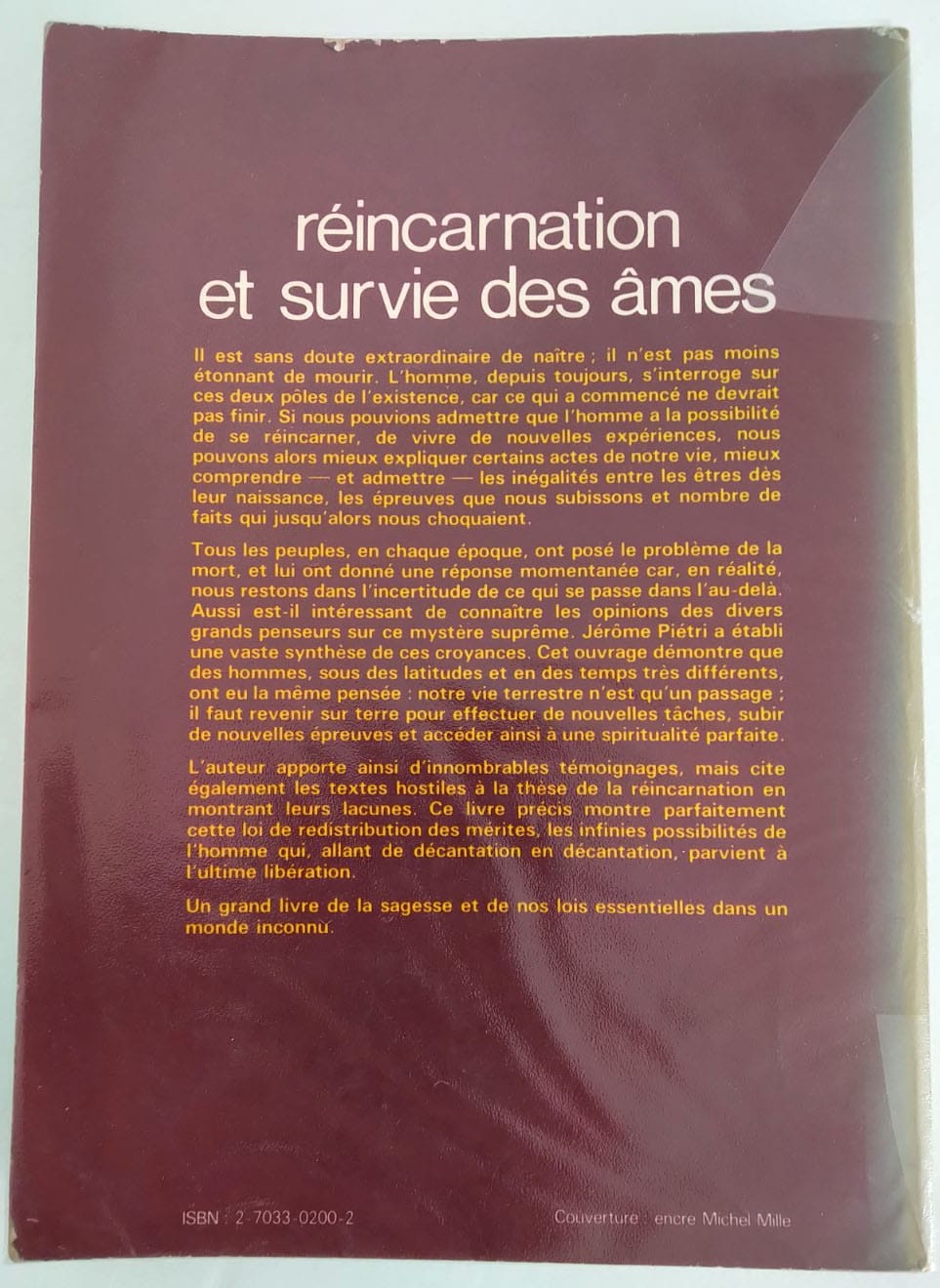 réincarnation et survie des âmes

Il est sans doute extraordinaire de naître ; il n'est pas moins étonnant de mourir. L'homme, depuis toujours, s'interroge sur ces deux pôles de l'existence, car ce qui a commencé ne devrait pas finir. Si nous pouvions admettre que l'homme a la possibilité de se réincarner, de vivre de nouvelles expériences, nous pouvons alors mieux expliquer certains actes de notre vie, mieux comprendre — et admettre — les inégalités entre les êtres dès leur naissance, les épreuves que nous subissons et nombre de faits qui jusqu'alors nous choquaient.

Tous les peuples, en chaque époque, ont posé le problème de la mort, et lui ont donné une réponse momentanée car, en réalité, nous restons dans l'incertitude de ce qui se passe dans l'au-delà. Aussi est-il intéressant de connaître les opinions des divers grands penseurs sur ce mystère suprême. Jérôme Piétri a établi une vaste synthèse de ces croyances. Cet ouvrage démontre que des hommes, sous des latitudes et en des temps très différents, ont eu la même pensée : notre vie terrestre n'est qu'un passage ; il faut revenir sur terre pour effectuer de nouvelles tâches, subir de nouvelles épreuves et accéder ainsi à une spiritualité parfaite.

L'auteur apporte ainsi d'innombrables témoignages, mais cite également les textes hostiles à la thèse de la réincarnation en montrant leurs lacunes. Ce livre précis montre parfaitement cette loi de redistribution des mérites, les infinies possibilités de l'homme qui, allant de décantation en décantation, parvient à l'ultime libération.

Un grand livre de la sagesse et de nos lois essentielles dans un monde inconnu.

ISBN : 2-7033-0200-2

Couverture : encre Michel Mille